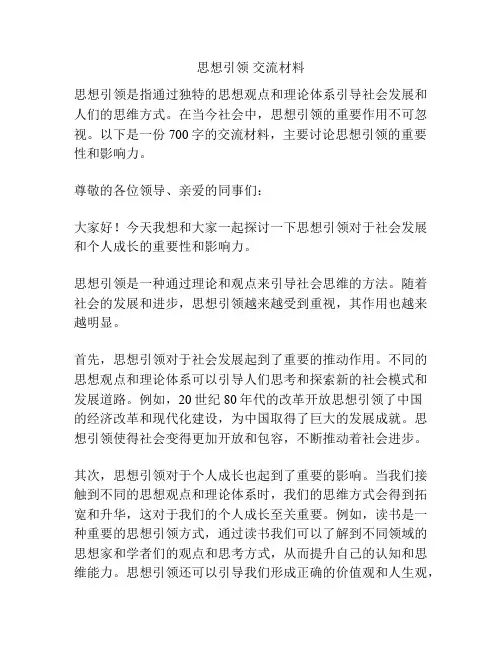 思想引领 交流材料

思想引领是指通过独特的思想观点和理论体系引导社会发展和人们的思维方式。在当今社会中，思想引领的重要作用不可忽视。以下是一份 700 字的交流材料，主要讨论思想引领的重要性和影响力。

尊敬的各位领导、亲爱的同事们：

大家好！今天我想和大家一起探讨一下思想引领对于社会发展和个人成长的重要性和影响力。

思想引领是一种通过理论和观点来引导社会思维的方法。随着社会的发展和进步，思想引领越来越受到重视，其作用也越来越明显。

首先，思想引领对于社会发展起到了重要的推动作用。不同的思想观点和理论体系可以引导人们思考和探索新的社会模式和发展道路。例如，20 世纪 80 年代的改革开放思想引领了中国的经济改革和现代化建设，为中国取得了巨大的发展成就。思想引领使得社会变得更加开放和包容，不断推动着社会进步。

其次，思想引领对于个人成长也起到了重要的影响。当我们接触到不同的思想观点和理论体系时，我们的思维方式会得到拓宽和升华，这对于我们的个人成长至关重要。例如，读书是一种重要的思想引领方式，通过读书我们可以了解到不同领域的思想家和学者们的观点和思考方式，从而提升自己的认知和思维能力。思想引领还可以引导我们形成正确的价值观和人生观，